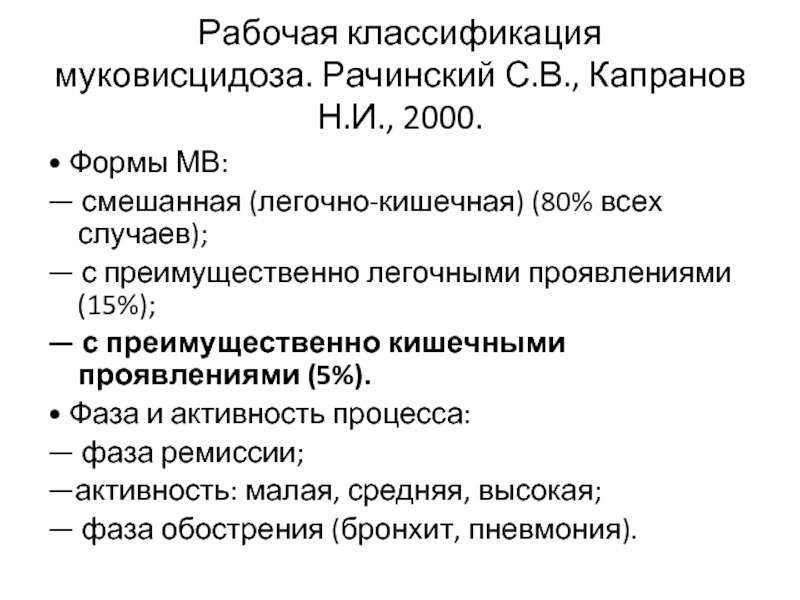 Рабочая классификация муковисцидоза. Рачинский С.В., Капранов Н.И., 2000.

• Формы МВ:

— смешанная (легочно-кишечная) (80% всех случаев);

— с преимущественно легочными проявлениями (15%);

— с преимущественно кишечными проявлениями (5%).

• Фаза и активность процесса:

— фаза ремиссии;

—активность: малая, средняя, высокая;

— фаза обострения (бронхит, пневмония).